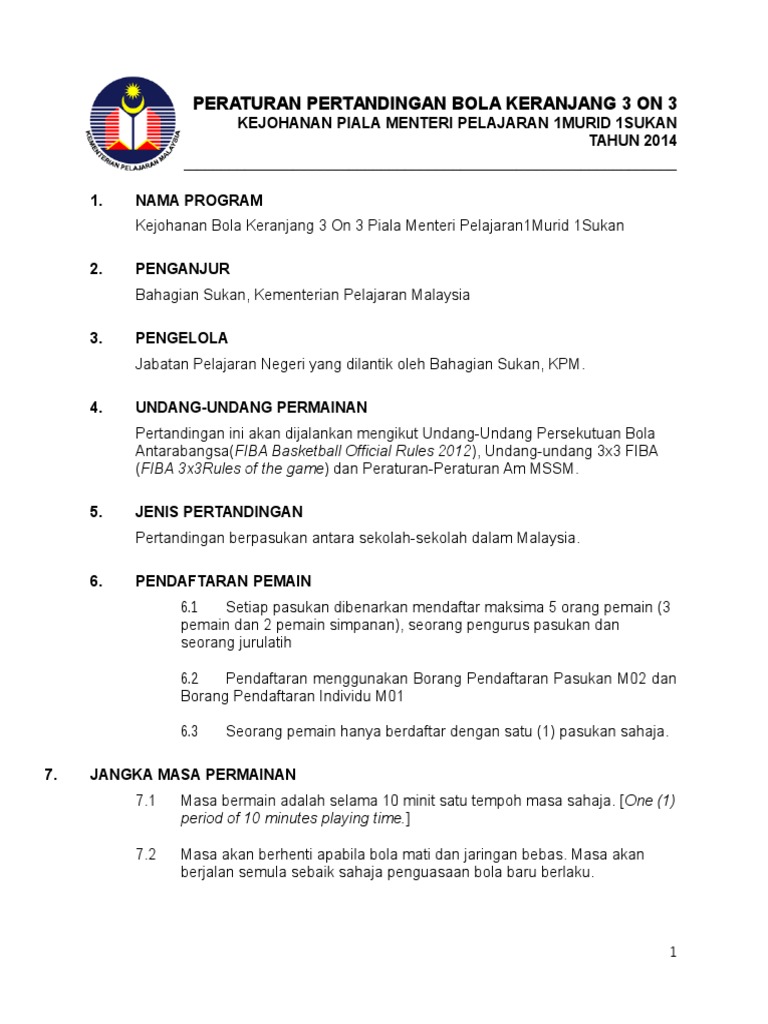 KEMENTERIAN PELAJARAN MALAYSIA

PERATURAN PERTANDINGAN BOLA KERANJANG 3 ON 3
KEJOHANAN PIALA MENTERI PELAJARAN 1MURID 1SUKAN
TAHUN 2014

1. NAMA PROGRAM

Kejohanan Bola Keranjang 3 On 3 Piala Menteri Pelajaran1Murid 1Sukan

2. PENGANJUR

Bahagian Sukan, Kementerian Pelajaran Malaysia

3. PENGELOLA

Jabatan Pelajaran Negeri yang dilantik oleh Bahagian Sukan, KPM.

4. UNDANG-UNDANG PERMAINAN

Pertandingan ini akan dijalankan mengikut Undang-Undang Persekutuan Bola Antarabangsa(FIBA Basketball Official Rules 2012), Undang-undang 3x3 FIBA (FIBA 3x3Rules of the game) dan Peraturan-Peraturan Am MSSM.

5. JENIS PERTANDINGAN

Pertandingan berpasukan antara sekolah-sekolah dalam Malaysia.

6. PENDAFTARAN PEMAIN

6.1 Setiap pasukan dibenarkan mendaftar maksima 5 orang pemain (3 pemain dan 2 pemain simpanan), seorang pengurus pasukan dan seorang jurulatih

6.2 Pendaftaran menggunakan Borang Pendaftaran Pasukan M02 dan Borang Pendaftaran Individu M01

6.3 Seorang pemain hanya berdaftar dengan satu (1) pasukan sahaja.

7. JANGKA MASA PERMAINAN

7.1 Masa bermain adalah selama 10 minit satu tempoh masa sahaja. [One (1) period of 10 minutes playing time.]

7.2 Masa akan berhenti apabila bola mati dan jaringan bebas. Masa akan berjalan semula sebaik sahaja penguasaan bola baru berlaku.

1